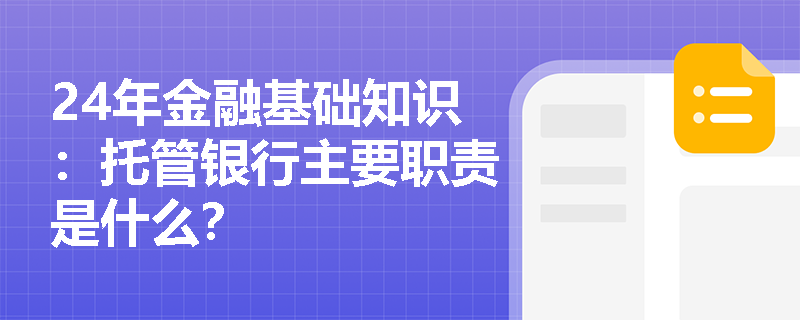 24年金融基础知识：托管银行主要职责是什么?